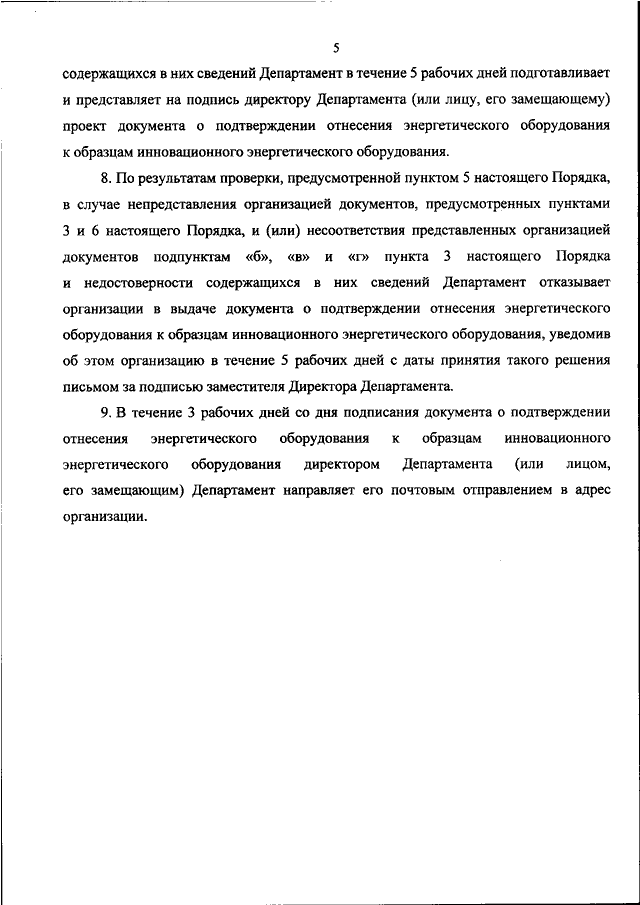 5

содержащихся в них сведений Департамент в течение 5 рабочих дней подготавливает и представляет на подпись директору Департамента (или лицу, его замещающему) проект документа о подтверждении отнесения энергетического оборудования к образцам инновационного энергетического оборудования.

8. По результатам проверки, предусмотренной пунктом 5 настоящего Порядка, в случае непредставления организацией документов, предусмотренных пунктами 3 и 6 настоящего Порядка, и (или) несоответствия представленных организацией документов подпунктам «б», «в» и «г» пункта 3 настоящего Порядка и недостоверности содержащихся в них сведений Департамент отказывает организации в выдаче документа о подтверждении отнесения энергетического оборудования к образцам инновационного энергетического оборудования, уведомив об этом организацию в течение 5 рабочих дней с даты принятия такого решения письмом за подписью заместителя Директора Департамента.

9. В течение 3 рабочих дней со дня подписания документа о подтверждении отнесения энергетического оборудования к образцам инновационного энергетического оборудования директором Департамента (или лицом, его замещающим) Департамент направляет его почтовым отправлением в адрес организации.